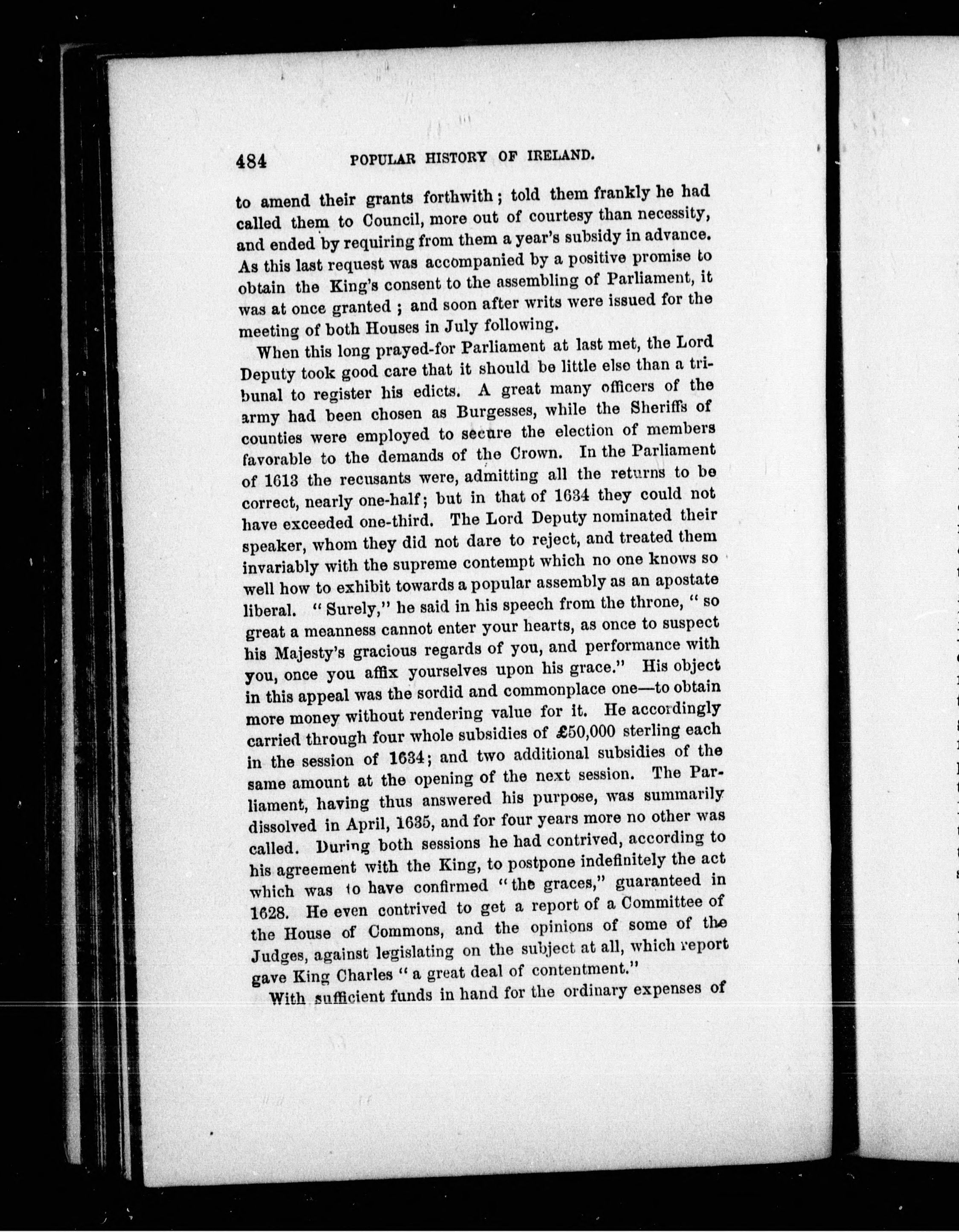 484 POPULAR HISTORY OF IRELAND.

to amend their grants forthwith; told them frankly he had called them to Council, more out of courtesy than necessity, and ended by requiring from them a year's subsidy in advance. As this last request was accompanied by a positive promise to obtain the King's consent to the assembling of Parliament, it was at once granted; and soon after writs were issued for the meeting of both Houses in July following.

When this long prayed-for Parliament at last met, the Lord Deputy took good care that it should be little else than a tribunal to register his edicts. A great many officers of the army had been chosen as Burgesses, while the Sheriffs of counties were employed to secure the election of members favorable to the demands of the Crown. In the Parliament of 1613 the recusants were, admitting all the returns to be correct, nearly one-half; but in that of 1634 they could not have exceeded one-third. The Lord Deputy nominated their speaker, whom they did not dare to reject, and treated them invariably with the supreme contempt which no one knows so well how to exhibit towards a popular assembly as an apostate liberal. "Surely," he said in his speech from the throne, "so great a meanness cannot enter your hearts, as once to suspect his Majesty's gracious regards of you, and performance with you, once you affix yourselves upon his grace." His object in this appeal was the sordid and commonplace one—to obtain more money without rendering value for it. He accordingly carried through four whole subsidies of £50,000 sterling each in the session of 1634; and two additional subsidies of the same amount at the opening of the next session. The Parliament, having thus answered his purpose, was summarily dissolved in April, 1635, and for four years more no other was called. During both sessions he had contrived, according to his agreement with the King, to postpone indefinitely the act which was to have confirmed "the graces," guaranteed in 1628. He even contrived to get a report of a Committee of the House of Commons, and the opinions of some of the Judges, against legislating on the subject at all, which report gave King Charles "a great deal of contentment."

With sufficient funds in hand for the ordinary expenses of